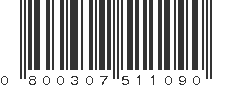 0 800307 511090